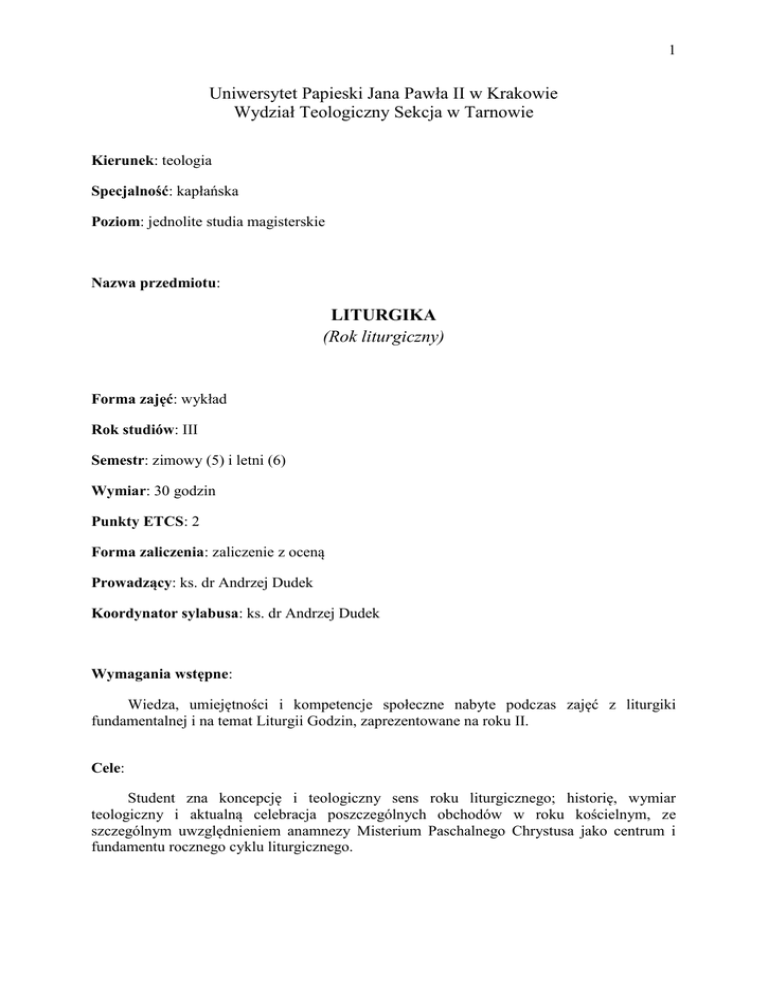 1

Uniwersytet Papieski Jana Pawła II w Krakowie
Wydział Teologiczny Sekcja w Tarnowie

Kierunek: teologia

Specjalność: kapłańska

Poziom: jednolite studia magisterskie

Nazwa przedmiotu:

LITURGIKA
(Rok liturgiczny)

Forma zajęć: wykład

Rok studiów: III

Semestr: zimowy (5) i letni (6)

Wymiar: 30 godzin

Punkty ETCS: 2

Forma zaliczenia: zaliczenie z oceną

Prowadzący: ks. dr Andrzej Dudek

Koordynator sylabusa: ks. dr Andrzej Dudek

Wymagania wstępne:

Wiedza, umiejętności i kompetencje społeczne nabyte podczas zajęć z liturgiki fundamentalnej i na temat Liturgii Godzin, zaprezentowane na roku II.

Cele:

Student zna koncepcję i teologiczny sens roku liturgicznego; historię, wymiar teologiczny i aktualną celebracja poszczególnych obchodów w roku kościelnym, ze szczególnym uwzględnieniem anamnezy Misterium Paschalnego Chrystusa jako centrum i fundamentu rocznego cyklu liturgicznego.